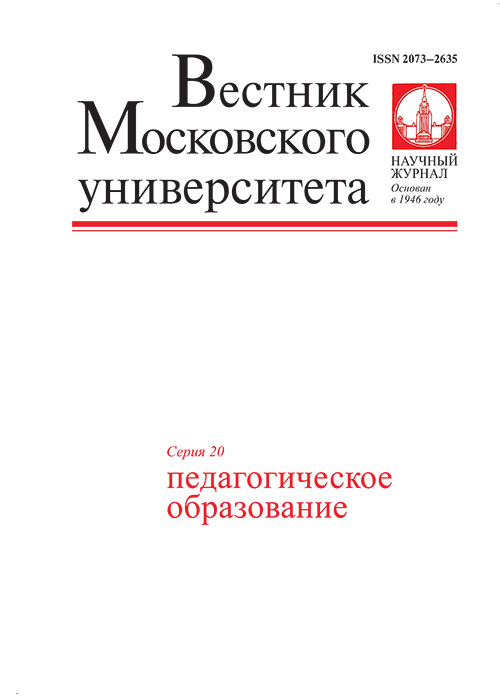 ISSN 2073–2635

Вестник Московского университета

НАУЧНЫЙ ЖУРНАЛ
Основан в 1946 году

Серия 20
педагогическое образование